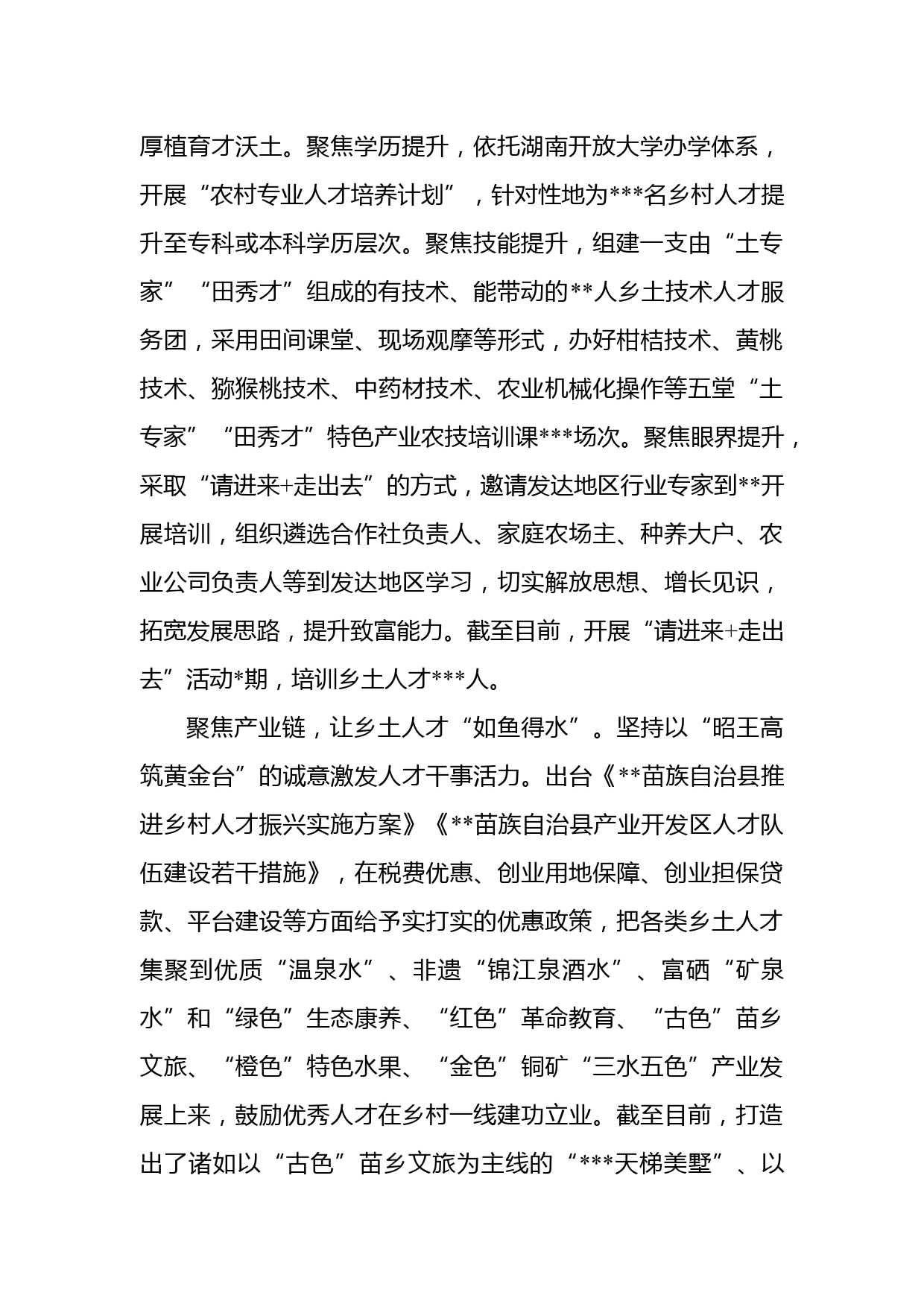 厚植育才沃土。聚焦学历提升，依托湖南开放大学办学体系，开展“农村专业人才培养计划”，针对性地为***名乡村人才提升至专科或本科学历层次。聚焦技能提升，组建一支由“土专家”“田秀才”组成的有技术、能带动的**人乡土技术人才服务团，采用田间课堂、现场观摩等形式，办好柑桔技术、黄桃技术、猕猴桃技术、中药材技术、农业机械化操作等五堂“土专家”“田秀才”特色产业农技培训课***场次。聚焦眼界提升，采取“请进来+走出去”的方式，邀请发达地区行业专家到**开展培训，组织遴选合作社负责人、家庭农场主、种养大户、农业公司负责人等到发达地区学习，切实解放思想、增长见识，拓宽发展思路，提升致富能力。截至目前，开展“请进来+走出去”活动*期，培训乡土人才***人。

聚焦产业链，让乡土人才“如鱼得水”。坚持以“昭王高筑黄金台”的诚意激发人才干事活力。出台《**苗族自治县推进乡村人才振兴实施方案》《**苗族自治县产业开发区人才队伍建设若干措施》，在税费优惠、创业用地保障、创业担保贷款、平台建设等方面给予实打实的优惠政策，把各类乡土人才集聚到优质“温泉水”、非遗“锦江泉酒水”、富硒“矿泉水”和“绿色”生态康养、“红色”革命教育、“古色”苗乡文旅、“橙色”特色水果、“金色”铜矿“三水五色”产业发展上来，鼓励优秀人才在乡村一线建功立业。截至目前，打造出了诸如以“古色”苗乡文旅为主线的“***天梯美墅”、以